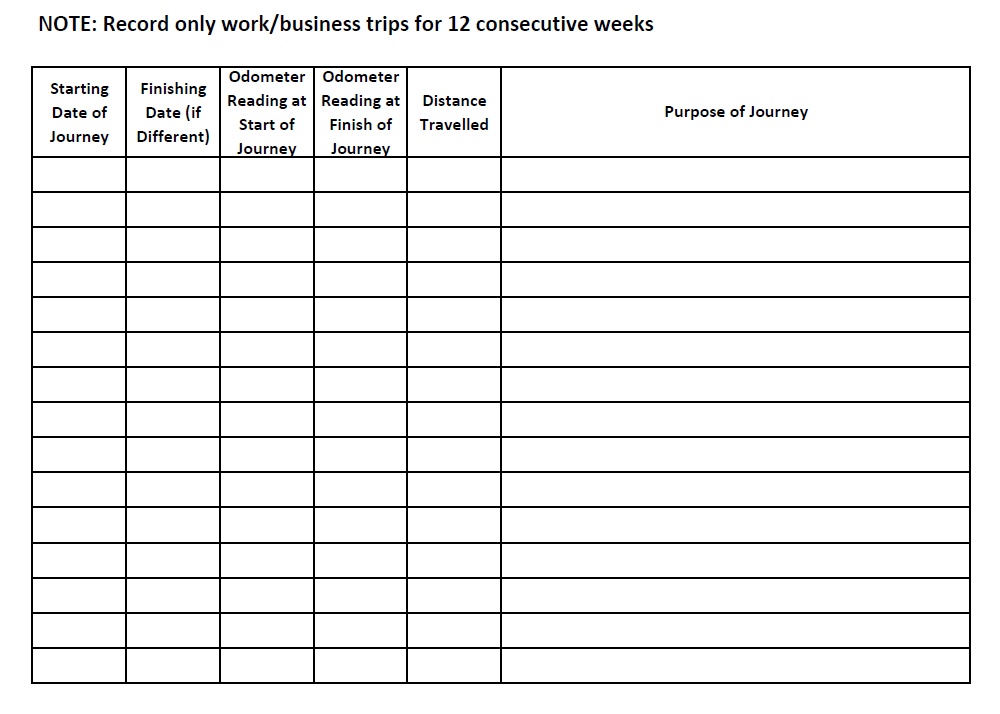 NOTE: Record only work/business trips for 12 consecutive weeks

| Starting Date of Journey | Finishing Date (if Different) | Odometer Reading at Start of Journey | Odometer Reading at Finish of Journey | Distance Travelled | Purpose of Journey |
|---|---|---|---|---|---|
| | | | | | |
| | | | | | |
| | | | | | |
| | | | | | |
| | | | | | |
| | | | | | |
| | | | | | |
| | | | | | |
| | | | | | |
| | | | | | |
| | | | | | |
| | | | | | |
| | | | | | |
| | | | | | |
| | | | | | |